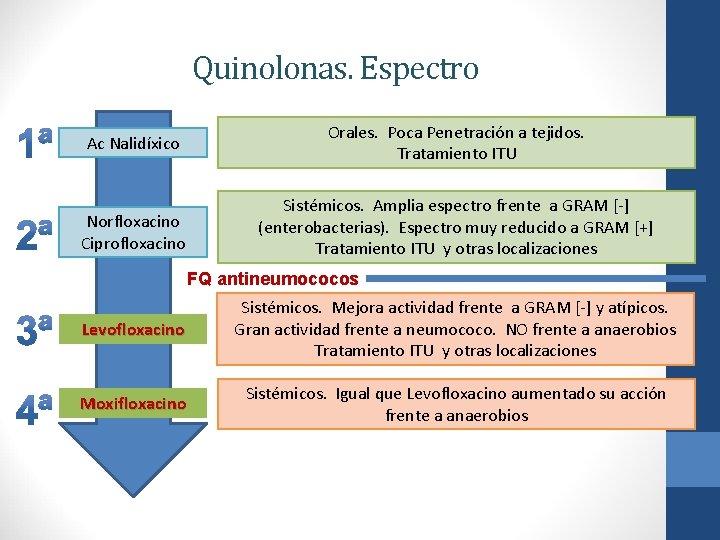 Quinolonas. Espectro

1ª

Ac Nalidíxico

Orales. Poca Penetración a tejidos.
Tratamiento ITU

2ª

Norfloxacino
Ciprofloxacino

Sistémicos. Amplia espectro frente a GRAM [-] (enterobacterias). Espectro muy reducido a GRAM [+]
Tratamiento ITU y otras localizaciones

FQ antineumococos

3ª

Levofloxacino

Sistémicos. Mejora actividad frente a GRAM [-] y atípicos. Gran actividad frente a neumococo. NO frente a anaerobios
Tratamiento ITU y otras localizaciones

4ª

Moxifloxacino

Sistémicos. Igual que Levofloxacino aumentado su acción frente a anaerobios